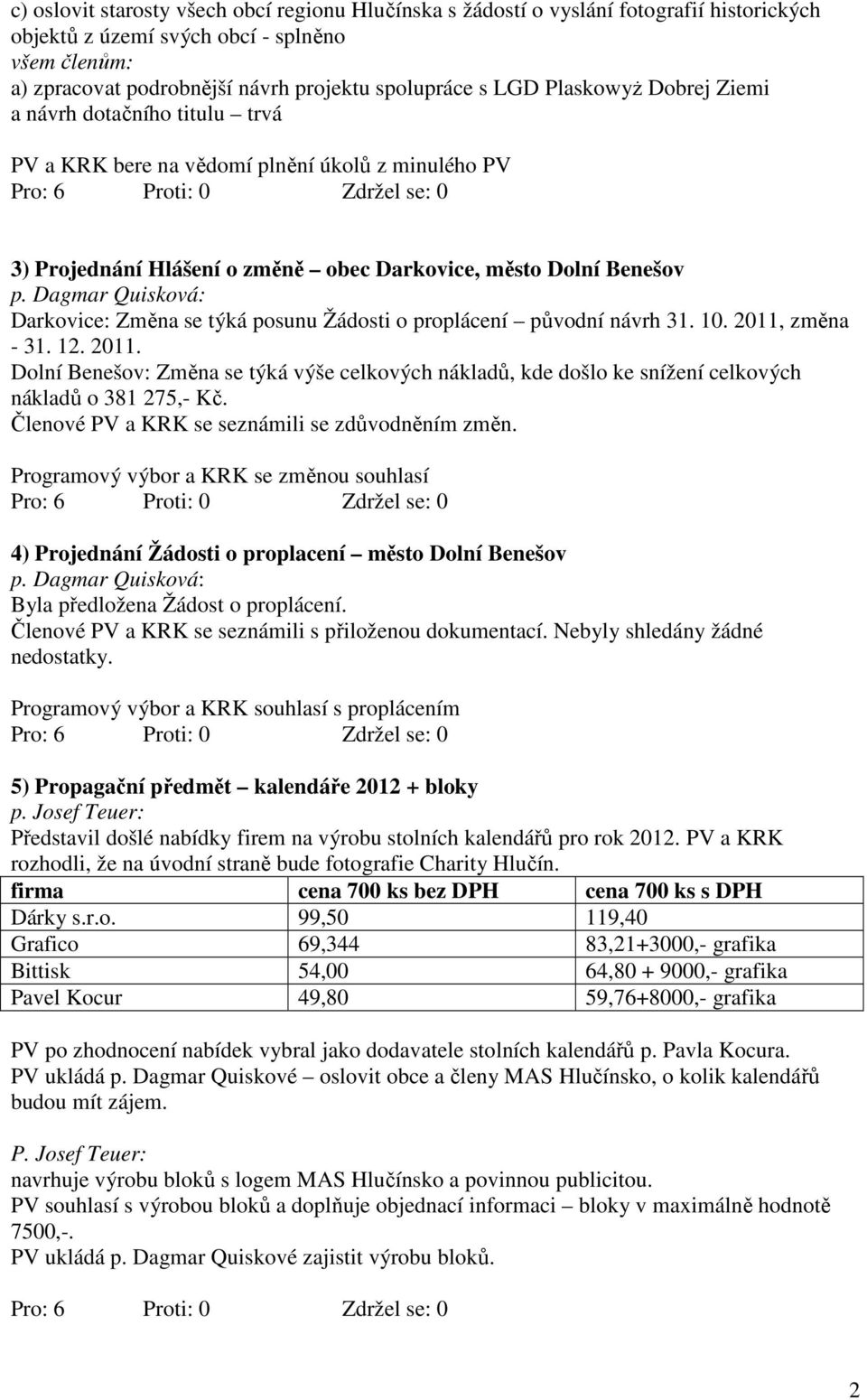 c) oslovit starosty všech obcí regionu Hlučínska s žádostí o vyslání fotografií historických objektů z území svých obcí - splněno
všem členům:
a) zpracovat podrobnější návrh projektu spolupráce s LGD Plaskowyż Dobrej Ziemi a návrh dotačního titulu – trvá

PV a KRK bere na vědomí plnění úkolů z minulého PV
Pro: 6 Proti: 0 Zdržel se: 0

3) Projednání Hlášení o změně – obec Darkovice, město Dolní Benešov
p. Dagmar Quisková:
Darkovice: Změna se týká posunu Žádosti o proplácení – původní návrh 31. 10. 2011, změna - 31. 12. 2011.
Dolní Benešov: Změna se týká výše celkových nákladů, kde došlo ke snížení celkových nákladů o 381 275,- Kč.
Členové PV a KRK se seznámili se zdůvodněním změn.

Programový výbor a KRK se změnou souhlasí
Pro: 6 Proti: 0 Zdržel se: 0

4) Projednání Žádosti o proplacení – město Dolní Benešov
p. Dagmar Quisková:
Byla předložena Žádost o proplácení.
Členové PV a KRK se seznámili s přiloženou dokumentací. Nebyly shledány žádné nedostatky.

Programový výbor a KRK souhlasí s proplácením
Pro: 6 Proti: 0 Zdržel se: 0

5) Propagační předmět – kalendáře 2012 + bloky
p. Josef Teuer:
Představil došlé nabídky firem na výrobu stolních kalendářů pro rok 2012. PV a KRK rozhodli, že na úvodní straně bude fotografie Charity Hlučín.

| firma | cena 700 ks bez DPH | cena 700 ks s DPH |
|---|---|---|
| Dárky s.r.o. | 99,50 | 119,40 |
| Grafico | 69,344 | 83,21+3000,- grafika |
| Bittisk | 54,00 | 64,80 + 9000,- grafika |
| Pavel Kocur | 49,80 | 59,76+8000,- grafika |

PV po zhodnocení nabídek vybral jako dodavatele stolních kalendářů p. Pavla Kocura.
PV ukládá p. Dagmar Quiskové – oslovit obce a členy MAS Hlučínsko, o kolik kalendářů budou mít zájem.

P. Josef Teuer:
navrhuje výrobu bloků s logem MAS Hlučínsko a povinnou publicitou.
PV souhlasí s výrobou bloků a doplňuje objednací informaci – bloky v maximálně hodnotě 7500,-.
PV ukládá p. Dagmar Quiskové zajistit výrobu bloků.

Pro: 6 Proti: 0 Zdržel se: 0

2